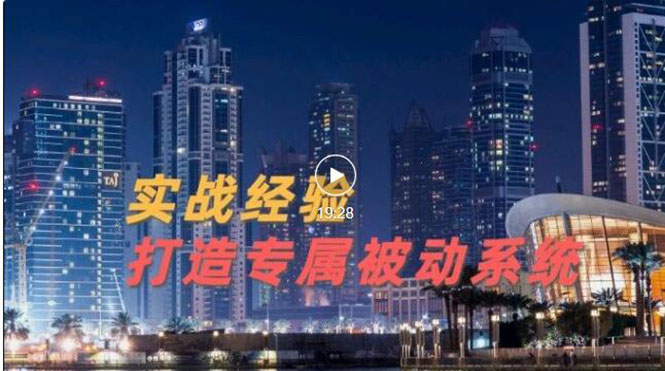 TAJ
实战经验
19:28
打造专属被动系统